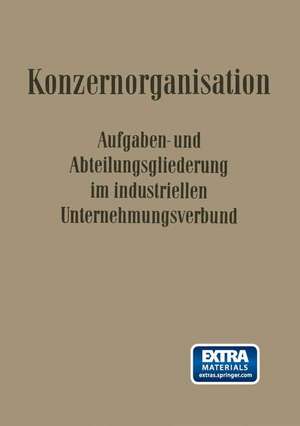 Konzernorganisation

Aufgaben- und Abteilungsgliederung im industriellen Unternehmungsverbund

EXTRA MATERIALS extras.springer.com